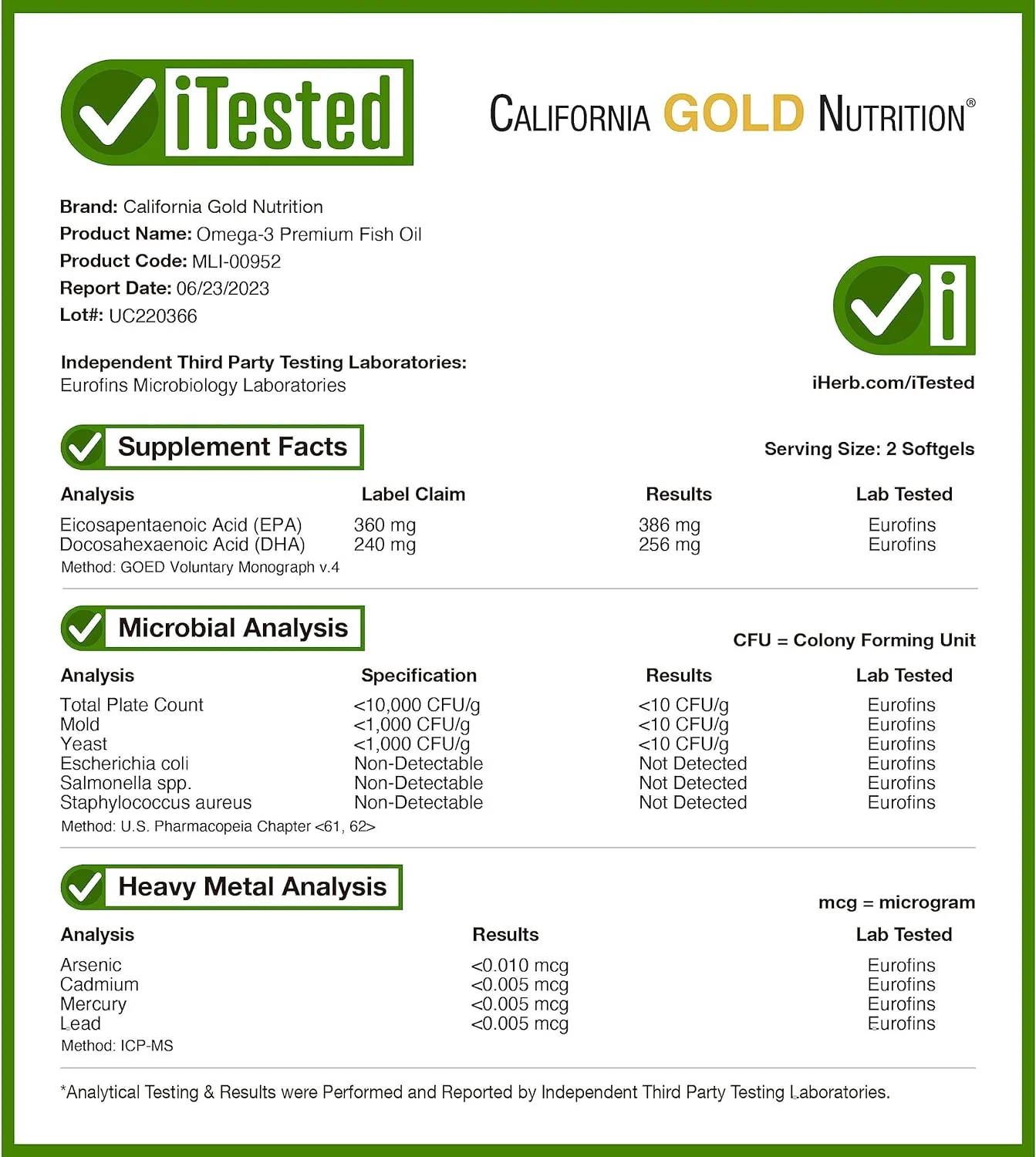 iTested

CALIFORNIA GOLD NUTRITION®

Brand: California Gold Nutrition
Product Name: Omega-3 Premium Fish Oil
Product Code: MLI-00952
Report Date: 06/23/2023
Lot#: UC220366

Independent Third Party Testing Laboratories:
Eurofins Microbiology Laboratories

iHerb.com/iTested

Supplement Facts

Serving Size: 2 Softgels

| Analysis | Label Claim | Results | Lab Tested |
|---|---|---|---|
| Eicosapentaenoic Acid (EPA) | 360 mg | 386 mg | Eurofins |
| Docosahexaenoic Acid (DHA) | 240 mg | 256 mg | Eurofins |

Method: GOED Voluntary Monograph v.4

Microbial Analysis

CFU = Colony Forming Unit

| Analysis | Specification | Results | Lab Tested |
|---|---|---|---|
| Total Plate Count | <10,000 CFU/g | <10 CFU/g | Eurofins |
| Mold | <1,000 CFU/g | <10 CFU/g | Eurofins |
| Yeast | <1,000 CFU/g | <10 CFU/g | Eurofins |
| Escherichia coli | Non-Detectable | Not Detected | Eurofins |
| Salmonella spp. | Non-Detectable | Not Detected | Eurofins |
| Staphylococcus aureus | Non-Detectable | Not Detected | Eurofins |

Method: U.S. Pharmacopeia Chapter <61, 62>

Heavy Metal Analysis

mcg = microgram

| Analysis | Results | Lab Tested |
|---|---|---|
| Arsenic | <0.010 mcg | Eurofins |
| Cadmium | <0.005 mcg | Eurofins |
| Mercury | <0.005 mcg | Eurofins |
| Lead | <0.005 mcg | Eurofins |

Method: ICP-MS

*Analytical Testing & Results were Performed and Reported by Independent Third Party Testing Laboratories.